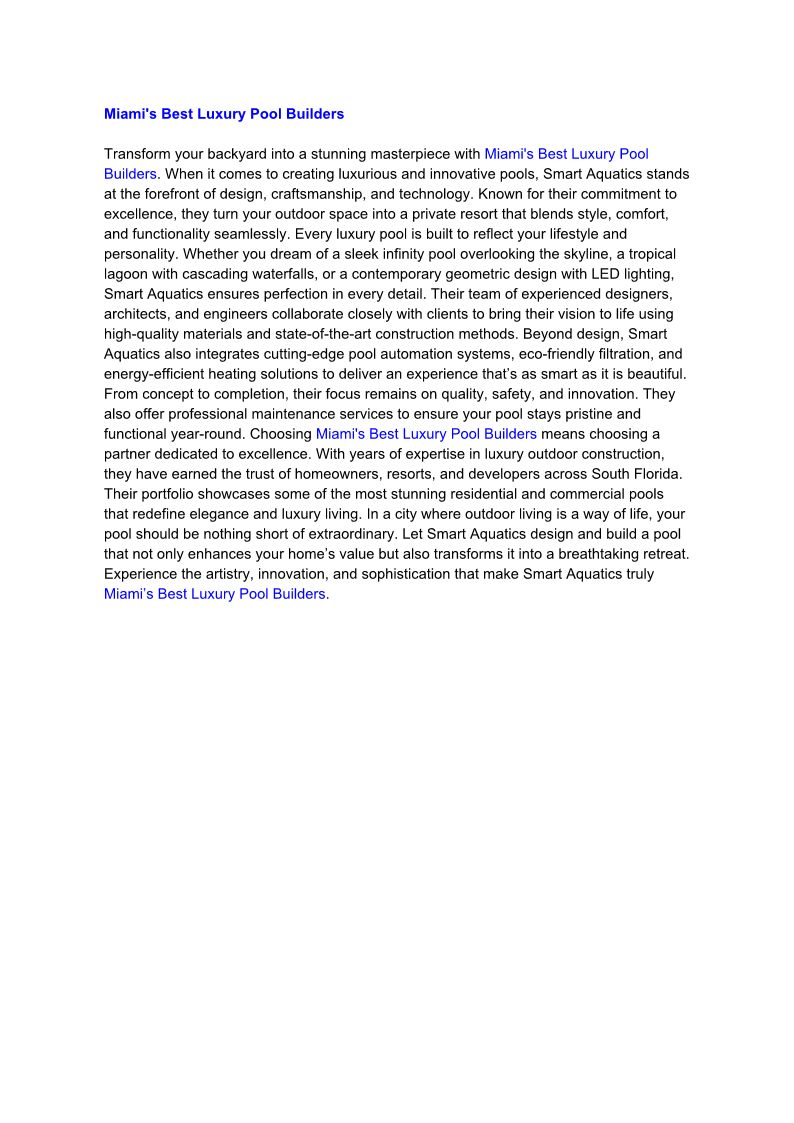 Miami's Best Luxury Pool Builders

Transform your backyard into a stunning masterpiece with Miami's Best Luxury Pool Builders. When it comes to creating luxurious and innovative pools, Smart Aquatics stands at the forefront of design, craftsmanship, and technology. Known for their commitment to excellence, they turn your outdoor space into a private resort that blends style, comfort, and functionality seamlessly. Every luxury pool is built to reflect your lifestyle and personality. Whether you dream of a sleek infinity pool overlooking the skyline, a tropical lagoon with cascading waterfalls, or a contemporary geometric design with LED lighting, Smart Aquatics ensures perfection in every detail. Their team of experienced designers, architects, and engineers collaborate closely with clients to bring their vision to life using high-quality materials and state-of-the-art construction methods. Beyond design, Smart Aquatics also integrates cutting-edge pool automation systems, eco-friendly filtration, and energy-efficient heating solutions to deliver an experience that's as smart as it is beautiful. From concept to completion, their focus remains on quality, safety, and innovation. They also offer professional maintenance services to ensure your pool stays pristine and functional year-round. Choosing Miami's Best Luxury Pool Builders means choosing a partner dedicated to excellence. With years of expertise in luxury outdoor construction, they have earned the trust of homeowners, resorts, and developers across South Florida. Their portfolio showcases some of the most stunning residential and commercial pools that redefine elegance and luxury living. In a city where outdoor living is a way of life, your pool should be nothing short of extraordinary. Let Smart Aquatics design and build a pool that not only enhances your home's value but also transforms it into a breathtaking retreat. Experience the artistry, innovation, and sophistication that make Smart Aquatics truly Miami's Best Luxury Pool Builders.